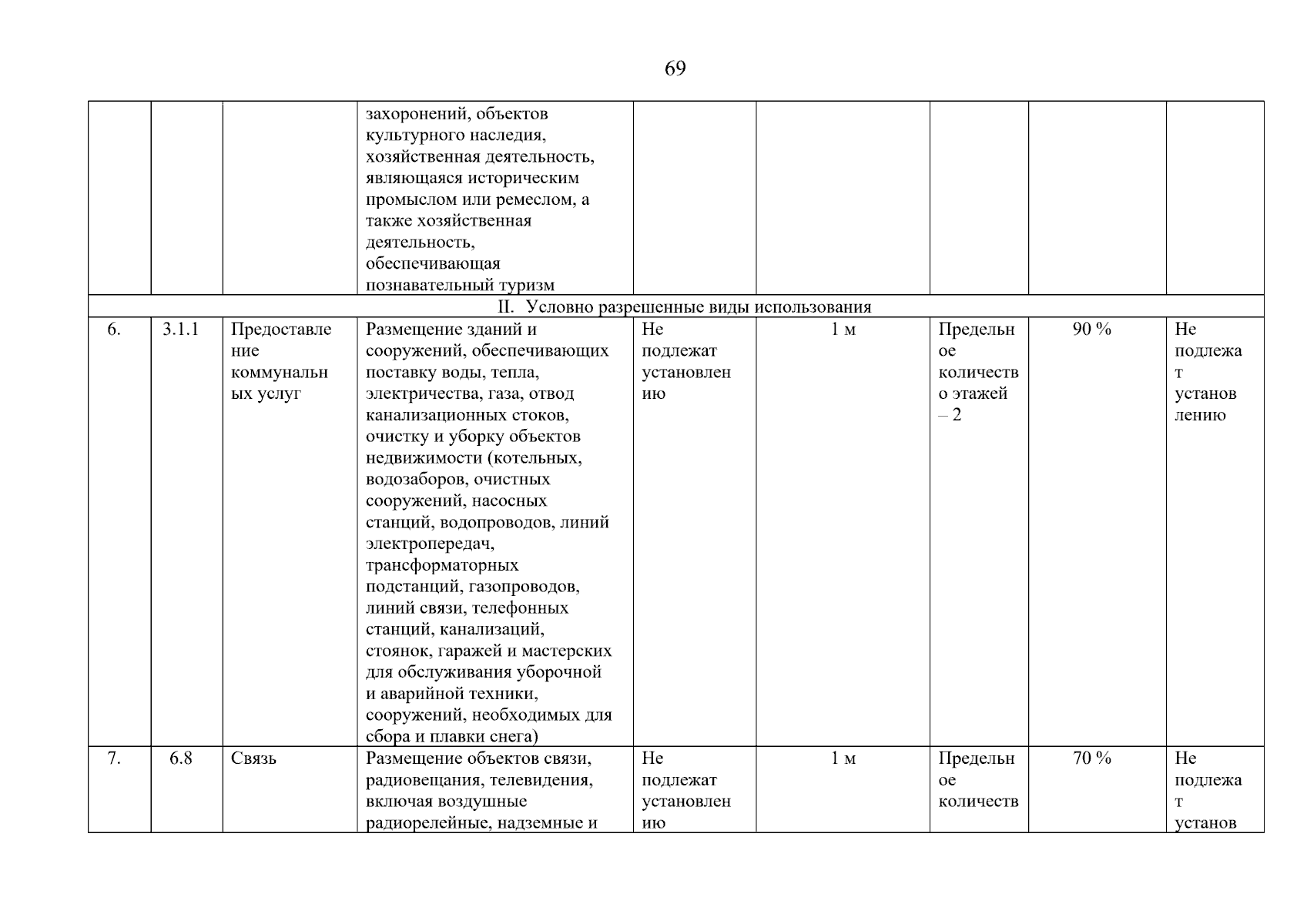 69

| | | | | | | | | |
|---|---|---|---|---|---|---|---|---|
| | | | захоронений, объектов культурного наследия, хозяйственная деятельность, являющаяся историческим промыслом или ремеслом, а также хозяйственная деятельность, обеспечивающая познавательный туризм | | | | | |
| II. Условно разрешенные виды использования | | | | | | | | |
| 6. | 3.1.1 | Предоставление коммунальных услуг | Размещение зданий и сооружений, обеспечивающих поставку воды, тепла, электричества, газа, отвод канализационных стоков, очистку и уборку объектов недвижимости (котельных, водозаборов, очистных сооружений, насосных станций, водопроводов, линий электропередач, трансформаторных подстанций, газопроводов, линий связи, телефонных станций, канализаций, стоянок, гаражей и мастерских для обслуживания уборочной и аварийной техники, сооружений, необходимых для сбора и плавки снега) | Не подлежат установлению | 1 м | Предельное количество этажей – 2 | 90 % | Не подлежат установлению |
| 7. | 6.8 | Связь | Размещение объектов связи, радиовещания, телевидения, включая воздушные радиорелейные, надземные и | Не подлежат установлению | 1 м | Предельное количеств | 70 % | Не подлежат установ |